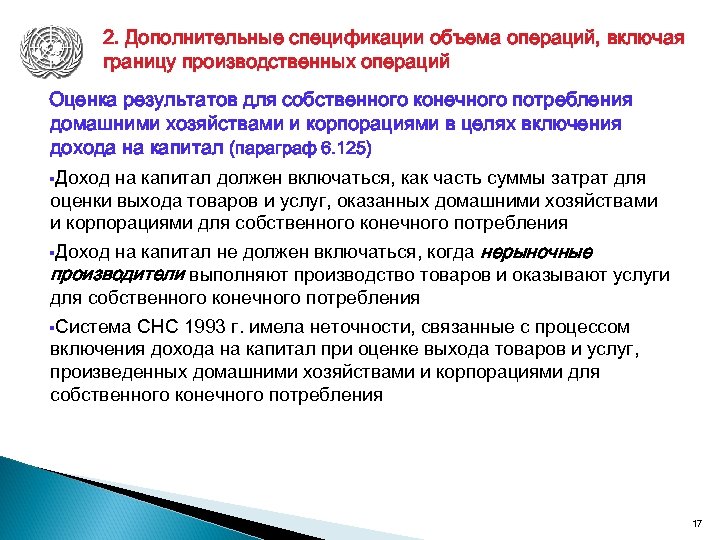 2. Дополнительные спецификации объема операций, включая границу производственных операций

Оценка результатов для собственного конечного потребления домашними хозяйствами и корпорациями в целях включения дохода на капитал (параграф 6.125)

▪Доход на капитал должен включаться, как часть суммы затрат для оценки выхода товаров и услуг, оказанных домашними хозяйствами и корпорациями для собственного конечного потребления

▪Доход на капитал не должен включаться, когда нерыночные производители выполняют производство товаров и оказывают услуги для собственного конечного потребления

▪Система СНС 1993 г. имела неточности, связанные с процессом включения дохода на капитал при оценке выхода товаров и услуг, произведенных домашними хозяйствами и корпорациями для собственного конечного потребления

17